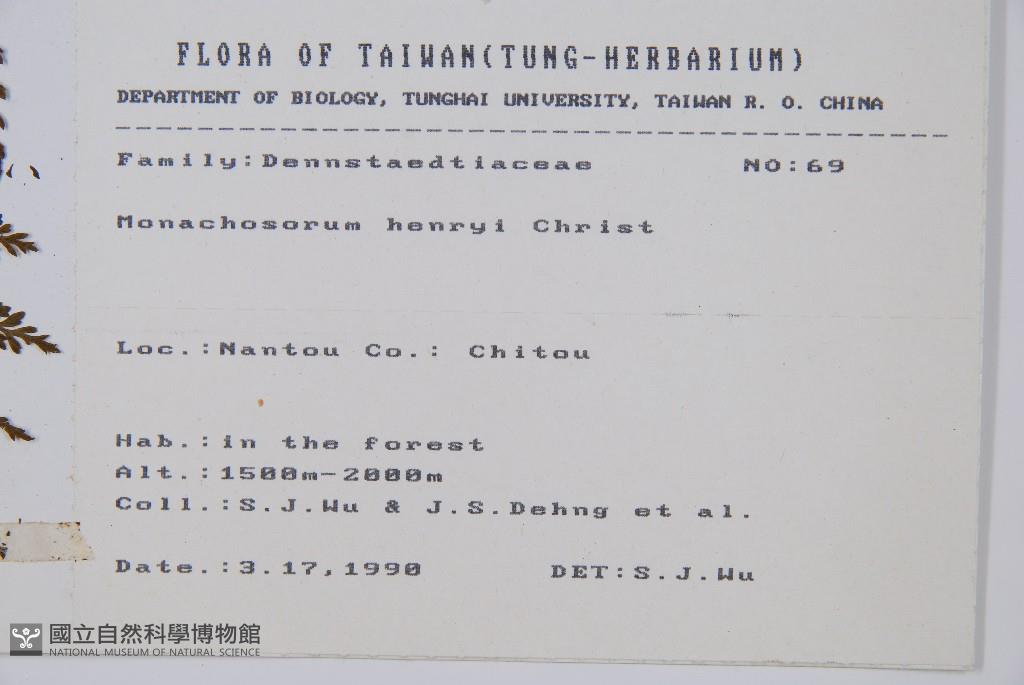 FLORA OF TAIWAN(TUNG-HERBARIUM)

DEPARTMENT OF BIOLOGY, TUNGHAI UNIVERSITY, TAIWAN R. O. CHINA

Family:Dennstaedtiaceae NO:69

Monachosorum henryi Christ

Loc.:Nantou Co.: Chitou

Hab.:in the forest
Alt.:1500m-2000m
Coll.:S.J.Wu & J.S.Dehng et al.

Date.:3.17,1990 DET:S.J.Wu

國立自然科學博物館
NATIONAL MUSEUM OF NATURAL SCIENCE